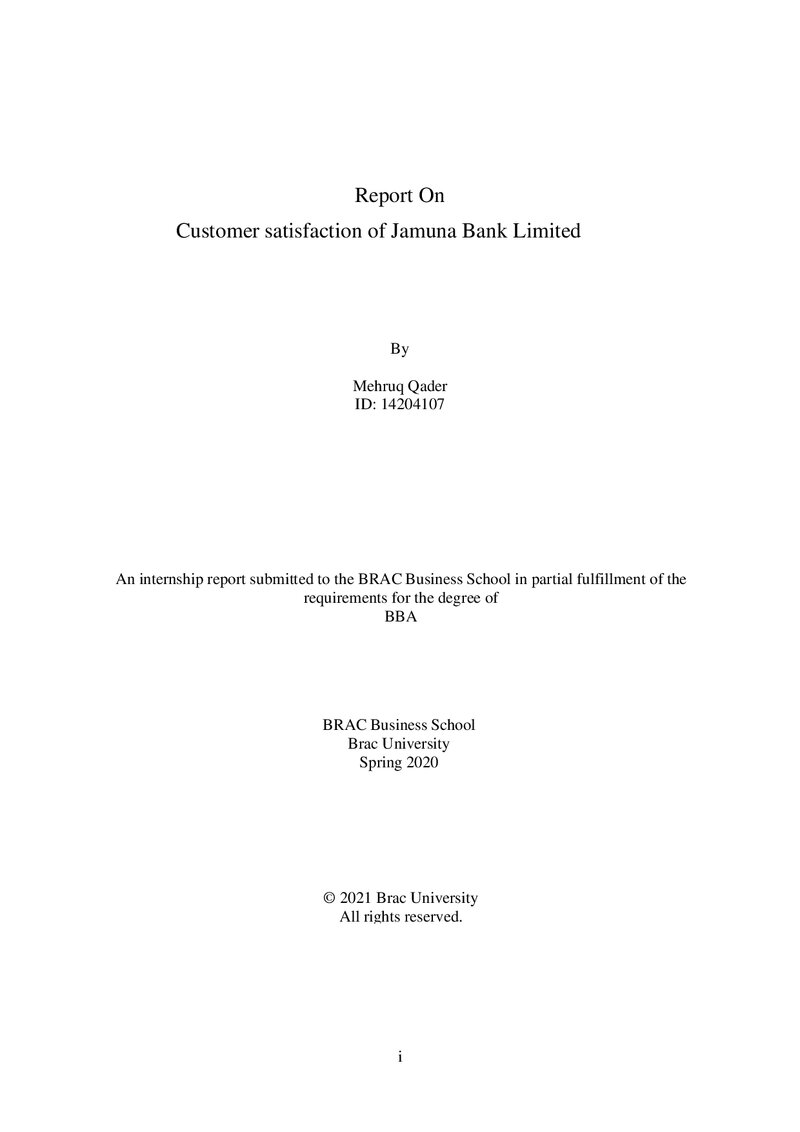 Report On
Customer satisfaction of Jamuna Bank Limited

By

Mehruq Qader
ID: 14204107

An internship report submitted to the BRAC Business School in partial fulfillment of the requirements for the degree of
BBA

BRAC Business School
Brac University
Spring 2020

© 2021 Brac University
All rights reserved.

i